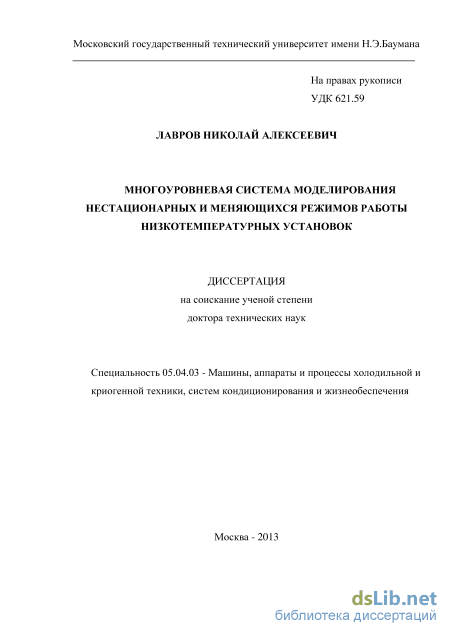 Московский государственный технический университет имени Н.Э.Баумана

На правах рукописи
УДК 621.59

ЛАВРОВ НИКОЛАЙ АЛЕКСЕЕВИЧ

МНОГОУРОВНЕВАЯ СИСТЕМА МОДЕЛИРОВАНИЯ НЕСТАЦИОНАРНЫХ И МЕНЯЮЩИХСЯ РЕЖИМОВ РАБОТЫ НИЗКОТЕМПЕРАТУРНЫХ УСТАНОВОК

ДИССЕРТАЦИЯ
на соискание ученой степени
доктора технических наук

Специальность 05.04.03 - Машины, аппараты и процессы холодильной и криогенной техники, систем кондиционирования и жизнеобеспечения

Москва - 2013

dsLib.net
библиотека диссертаций